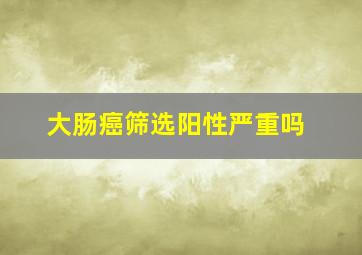 大肠癌筛选阳性严重吗